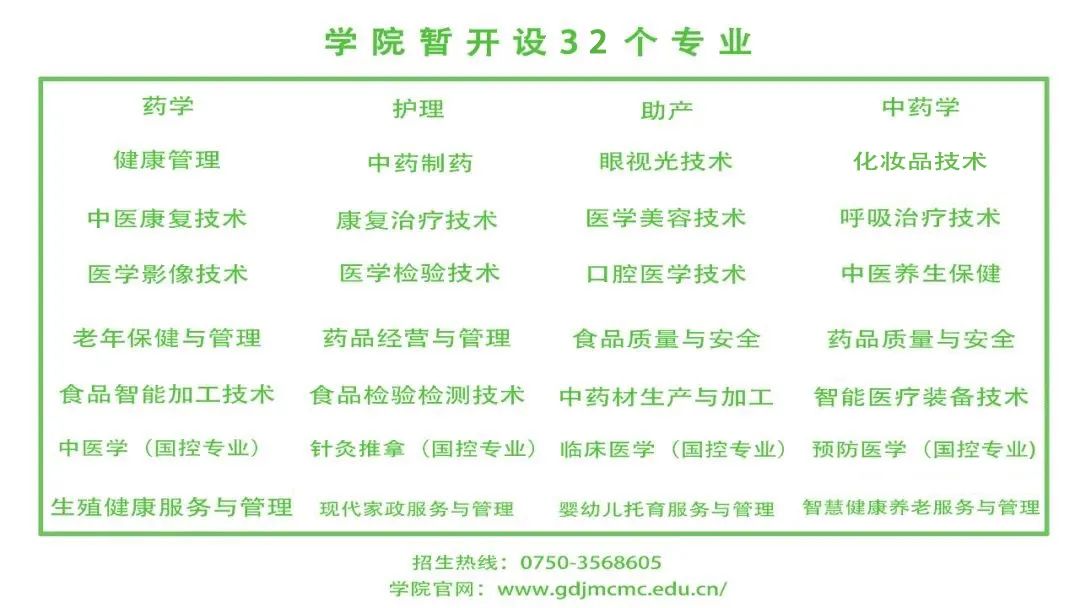 学院暂开设32个专业

| 药学 | 护理 | 助产 | 中药学 |
|---|---|---|---|
| 健康管理 | 中药制药 | 眼视光技术 | 化妆品技术 |
| 中医康复技术 | 康复治疗技术 | 医学美容技术 | 呼吸治疗技术 |
| 医学影像技术 | 医学检验技术 | 口腔医学技术 | 中医养生保健 |
| 老年保健与管理 | 药品经营与管理 | 食品质量与安全 | 药品质量与安全 |
| 食品智能加工技术 | 食品检验检测技术 | 中药材生产与加工 | 智能医疗装备技术 |
| 中医学（国控专业） | 针灸推拿（国控专业） | 临床医学（国控专业） | 预防医学（国控专业） |
| 生殖健康服务与管理 | 现代家政服务与管理 | 婴幼儿托育服务与管理 | 智慧健康养老服务与管理 |

招生热线：0750-3568605
学院官网：www.gdjmcmc.edu.cn/